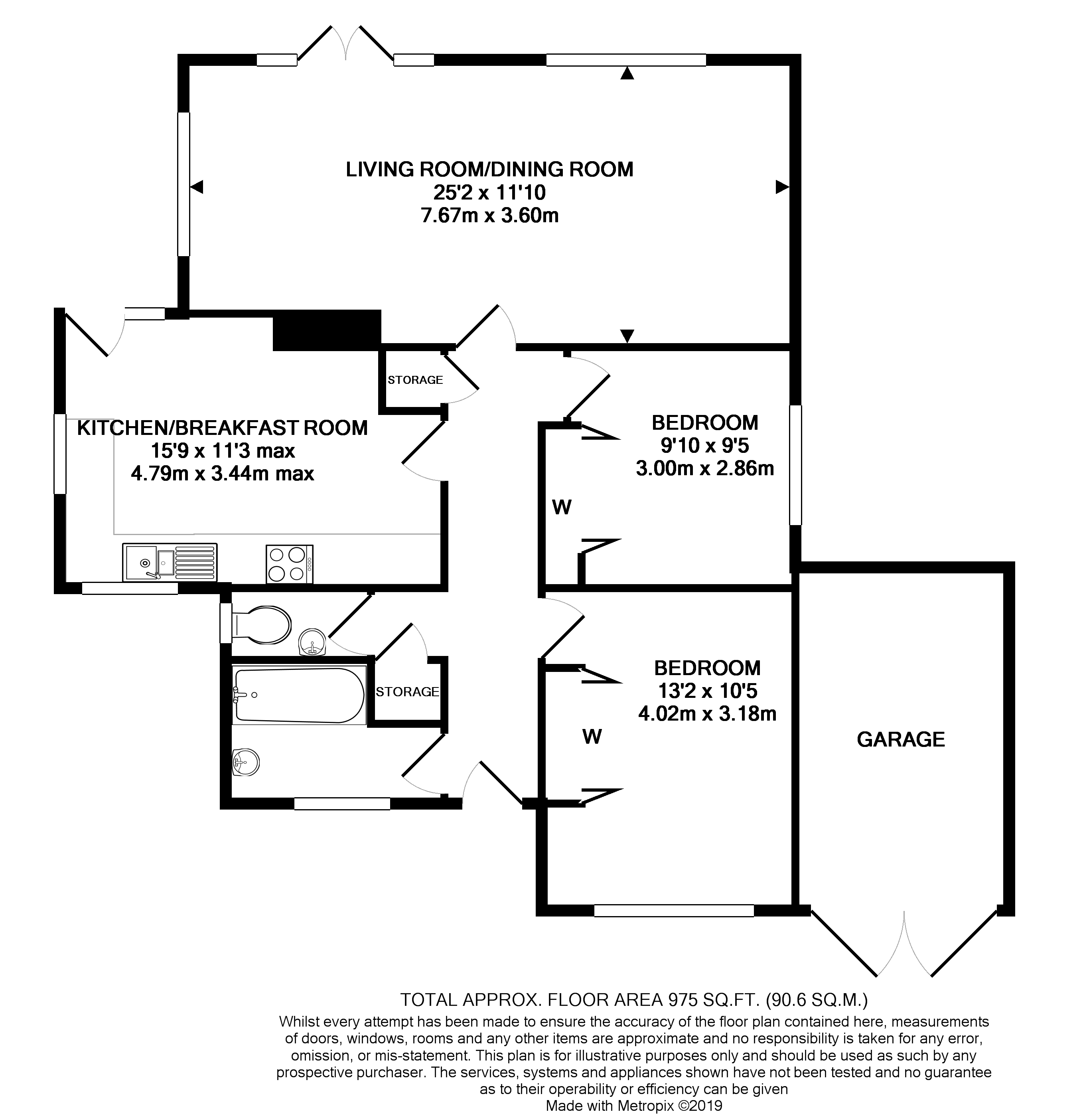 LIVING ROOM/DINING ROOM
25'2 x 11'10
7.67m x 3.60m

STORAGE

KITCHEN/BREAKFAST ROOM
15'9 x 11'3 max
4.79m x 3.44m max

BEDROOM
9'10 x 9'5
3.00m x 2.86m

W

STORAGE

BEDROOM
13'2 x 10'5
4.02m x 3.18m

W

GARAGE

TOTAL APPROX. FLOOR AREA 975 SQ.FT. (90.6 SQ.M.)
Whilst every attempt has been made to ensure the accuracy of the floor plan contained here, measurements of doors, windows, rooms and any other items are approximate and no responsibility is taken for any error, omission, or mis-statement. This plan is for illustrative purposes only and should be used as such by any prospective purchaser. The services, systems and appliances shown have not been tested and no guarantee as to their operability or efficiency can be given
Made with Metropix ©2019